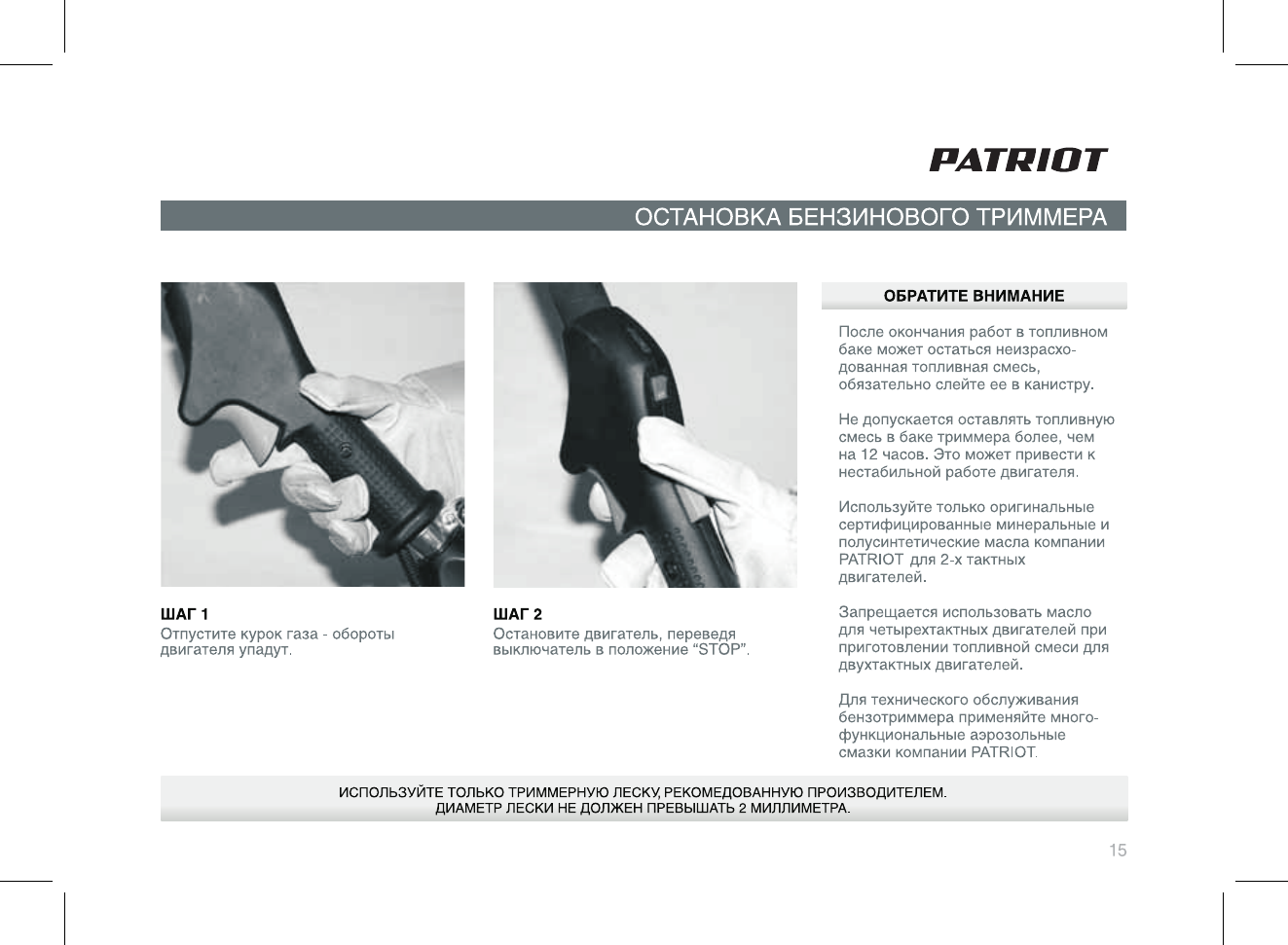 PATRIOT

ОСТАНОВКА БЕНЗИНОВОГО ТРИММЕРА

ШАГ 1
Отпустите курок газа - обороты двигателя упадут.

ШАГ 2
Остановите двигатель, переведя выключатель в положение “STOP”.

ОБРАТИТЕ ВНИМАНИЕ

После окончания работ в топливном баке может остаться неизрасходованная топливная смесь, обязательно слейте ее в канистру.

Не допускается оставлять топливную смесь в баке триммера более, чем на 12 часов. Это может привести к нестабильной работе двигателя.

Используйте только оригинальные сертифицированные минеральные и полусинтетические масла компании PATRIOT для 2-х тактных двигателей.

Запрещается использовать масло для четырехтактных двигателей при приготовлении топливной смеси для двухтактных двигателей.

Для технического обслуживания бензотриммера применяйте многофункциональные аэрозольные смазки компании PATRIOT.

ИСПОЛЬЗУЙТЕ ТОЛЬКО ТРИММЕРНУЮ ЛЕСКУ, РЕКОМЕДОВАННУЮ ПРОИЗВОДИТЕЛЕМ.
ДИАМЕТР ЛЕСКИ НЕ ДОЛЖЕН ПРЕВЫШАТЬ 2 МИЛЛИМЕТРА.

15